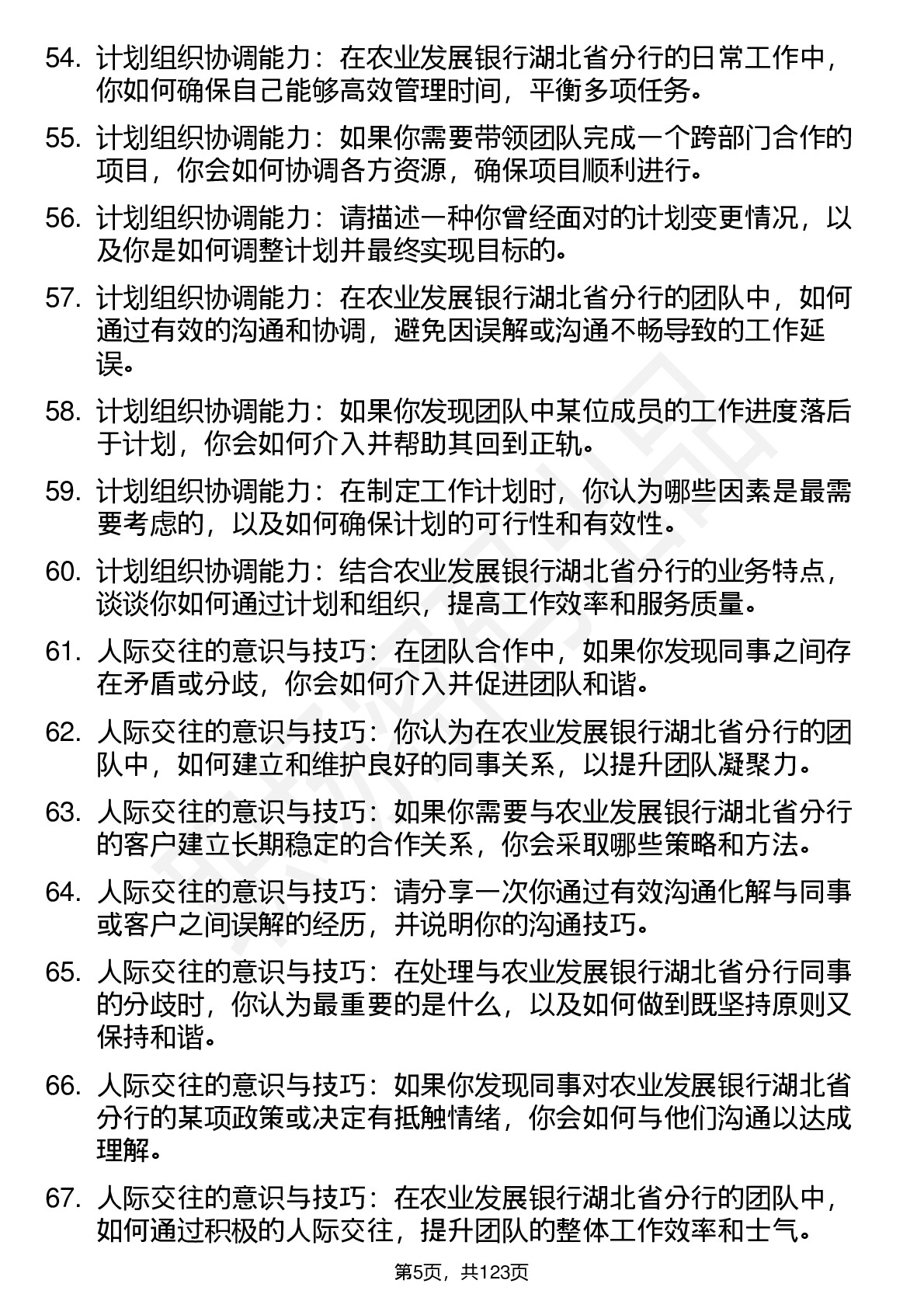 54. 计划组织协调能力：在农业发展银行湖北省分行的日常工作中，你如何确保自己能够高效管理时间，平衡多项任务。

55. 计划组织协调能力：如果你需要带领团队完成一个跨部门合作的项目，你会如何协调各方资源，确保项目顺利进行。

56. 计划组织协调能力：请描述一种你曾经面对的计划变更情况，以及你是如何调整计划并最终实现目标的。

57. 计划组织协调能力：在农业发展银行湖北省分行的团队中，如何通过有效的沟通和协调，避免因误解或沟通不畅导致的工作延误。

58. 计划组织协调能力：如果你发现团队中某位成员的工作进度落后于计划，你会如何介入并帮助其回到正轨。

59. 计划组织协调能力：在制定工作计划时，你认为哪些因素是最需要考虑的，以及如何确保计划的可行性和有效性。

60. 计划组织协调能力：结合农业发展银行湖北省分行的业务特点，谈谈你如何通过计划和组织，提高工作效率和服务质量。

61. 人际交往的意识与技巧：在团队合作中，如果你发现同事之间存在矛盾或分歧，你会如何介入并促进团队和谐。

62. 人际交往的意识与技巧：你认为在农业发展银行湖北省分行的团队中，如何建立和维护良好的同事关系，以提升团队凝聚力。

63. 人际交往的意识与技巧：如果你需要与农业发展银行湖北省分行的客户建立长期稳定的合作关系，你会采取哪些策略和方法。

64. 人际交往的意识与技巧：请分享一次你通过有效沟通化解与同事或客户之间误解的经历，并说明你的沟通技巧。

65. 人际交往的意识与技巧：在处理与农业发展银行湖北省分行同事的分歧时，你认为最重要的是什么，以及如何做到既坚持原则又保持和谐。

66. 人际交往的意识与技巧：如果你发现同事对农业发展银行湖北省分行的某项政策或决定有抵触情绪，你会如何与他们沟通以达成理解。

67. 人际交往的意识与技巧：在农业发展银行湖北省分行的团队中，如何通过积极的人际交往，提升团队的整体工作效率和士气。

第5页，共123页